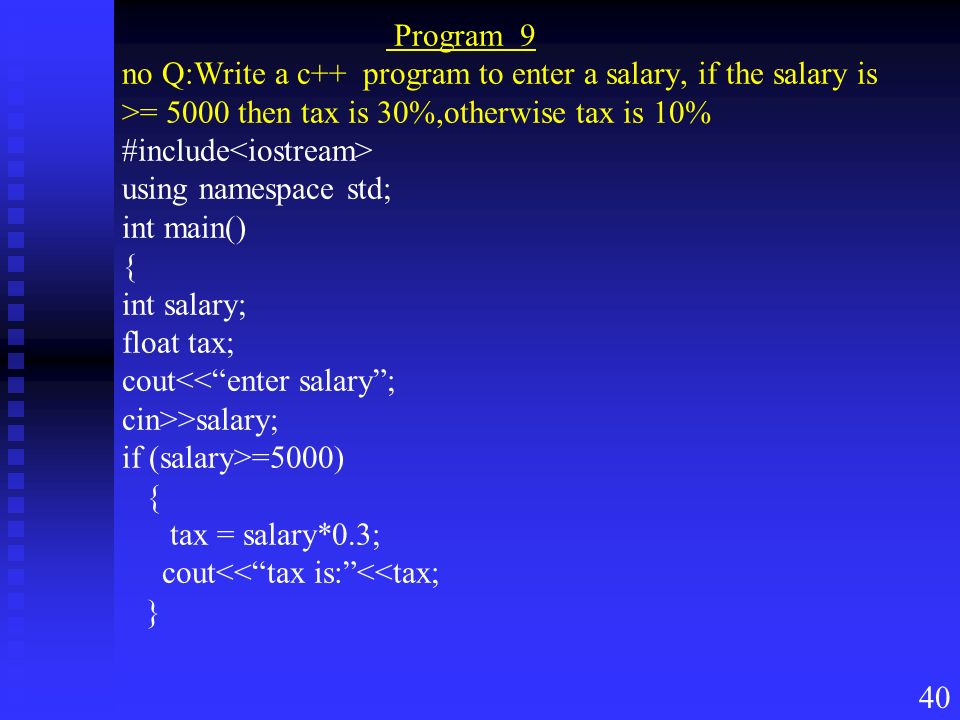 Program 9
no Q:Write a c++ program to enter a salary, if the salary is >= 5000 then tax is 30%,otherwise tax is 10%
#include<iostream>
using namespace std;
int main()
{
int salary;
float tax;
cout<<“enter salary”;
cin>>salary;
if (salary>=5000)
{
tax = salary*0.3;
cout<<“tax is:”<<tax;
}

40